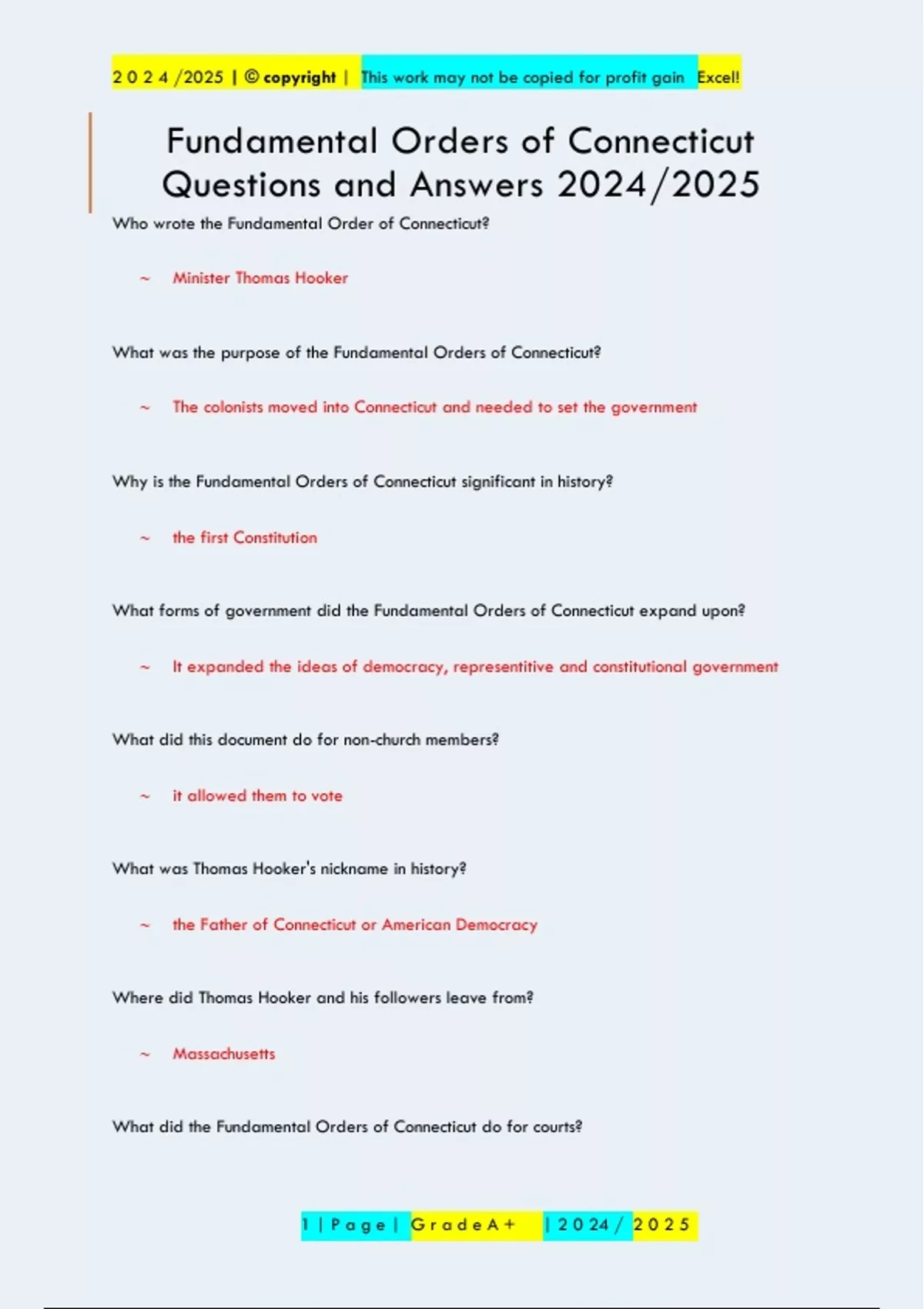 2 0 2 4 /2025 | © copyright | This work may not be copied for profit gain Excel!

Fundamental Orders of Connecticut Questions and Answers 2024/2025

Who wrote the Fundamental Order of Connecticut?

~ Minister Thomas Hooker

What was the purpose of the Fundamental Orders of Connecticut?

~ The colonists moved into Connecticut and needed to set the government

Why is the Fundamental Orders of Connecticut significant in history?

~ the first Constitution

What forms of government did the Fundamental Orders of Connecticut expand upon?

~ It expanded the ideas of democracy, representitive and constitutional government

What did this document do for non-church members?

~ it allowed them to vote

What was Thomas Hooker's nickname in history?

~ the Father of Connecticut or American Democracy

Where did Thomas Hooker and his followers leave from?

~ Massachusetts

What did the Fundamental Orders of Connecticut do for courts?

1 | P a g e | G r a d e A + | 2 0 2 4 / 2 0 2 5